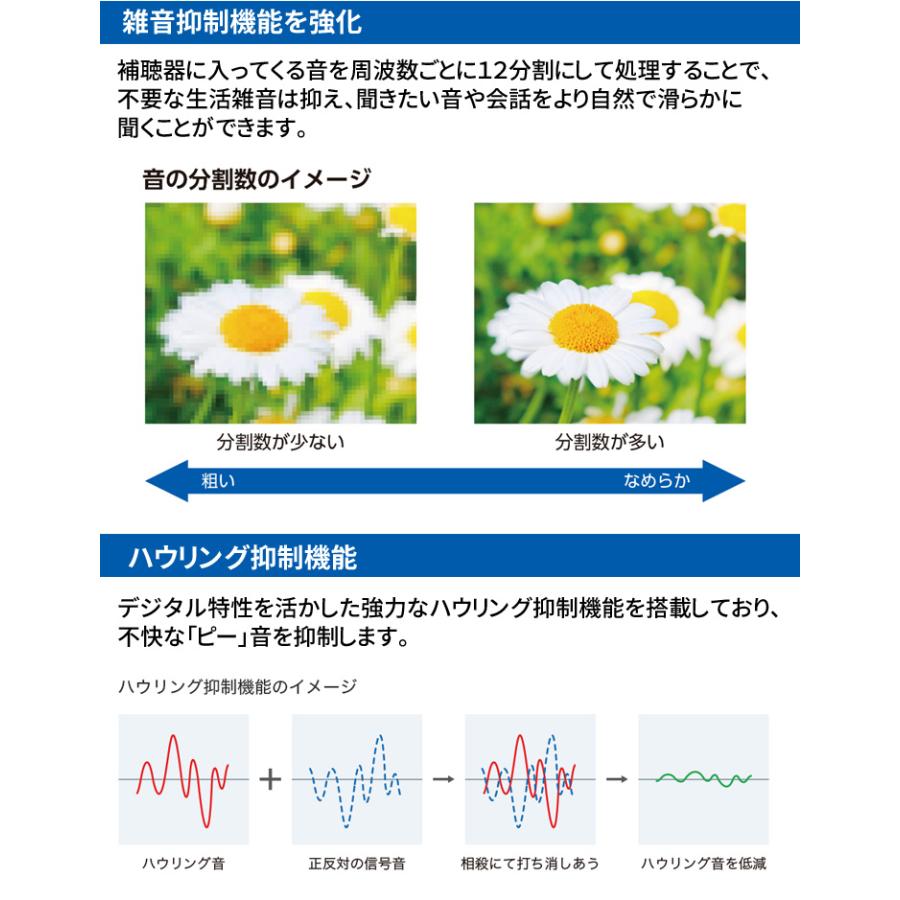 雑音抑制機能を強化

補聴器に入ってくる音を周波数ごとに12分割にして処理することで、不要な生活雑音は抑え、聞きたい音や会話をより自然で滑らかに聞くことができます。

音の分割数のイメージ

分割数が少ない

分割数が多い

粗い

なめらか

ハウリング抑制機能

デジタル特性を活かした強力なハウリング抑制機能を搭載しており、不快な「ピー」音を抑制します。

ハウリング抑制機能のイメージ

+

→

→

ハウリング音

正反対の信号音

相殺にて打ち消しあう

ハウリング音を低減